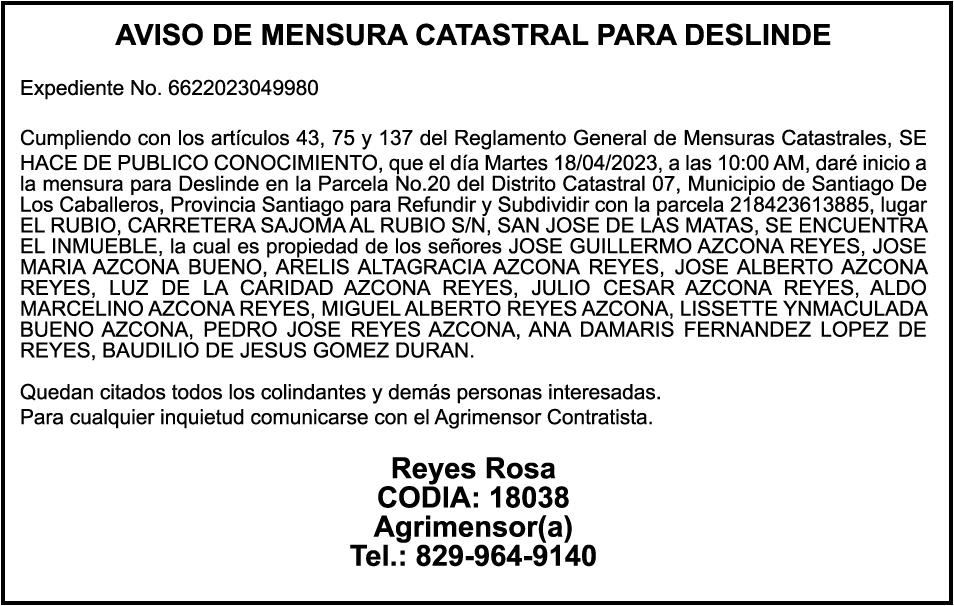 AVISO DE MENSURA CATASTRAL PARA DESLINDE

Expediente No. 6622023049980

Cumpliendo con los artículos 43, 75 y 137 del Reglamento General de Mensuras Catastrales, SE HACE DE PUBLICO CONOCIMIENTO, que el día Martes 18/04/2023, a las 10:00 AM, daré inicio a la mensura para Deslinde en la Parcela No.20 del Distrito Catastral 07, Municipio de Santiago De Los Caballeros, Provincia Santiago para Refundir y Subdividir con la parcela 218423613885, lugar EL RUBIO, CARRETERA SAJOMA AL RUBIO S/N, SAN JOSE DE LAS MATAS, SE ENCUENTRA EL INMUEBLE, la cual es propiedad de los señores JOSE GUILLERMO AZCONA REYES, JOSE MARIA AZCONA BUENO, ARELIS ALTAGRACIA AZCONA REYES, JOSE ALBERTO AZCONA REYES, LUZ DE LA CARIDAD AZCONA REYES, JULIO CESAR AZCONA REYES, ALDO MARCELINO AZCONA REYES, MIGUEL ALBERTO REYES AZCONA, LISSETTE YNMACULADA BUENO AZCONA, PEDRO JOSE REYES AZCONA, ANA DAMARIS FERNANDEZ LOPEZ DE REYES, BAUDILIO DE JESUS GOMEZ DURAN.

Quedan citados todos los colindantes y demás personas interesadas.
Para cualquier inquietud comunicarse con el Agrimensor Contratista.

Reyes Rosa
CODIA: 18038
Agrimensor(a)
Tel.: 829-964-9140